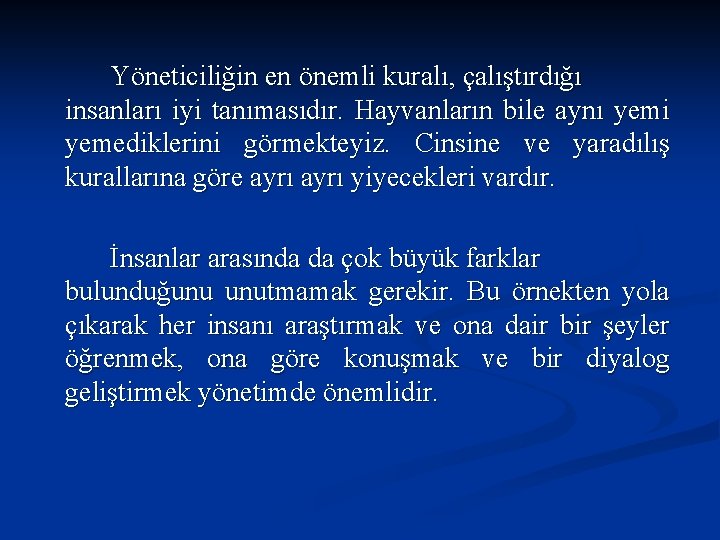 Yöneticiliğin en önemli kuralı, çalıştırdığı insanları iyi tanımasıdır. Hayvanların bile aynı yemi yemediklerini görmekteyiz. Cinsine ve yaradılış kurallarına göre ayrı ayrı yiyecekleri vardır.

İnsanlar arasında da çok büyük farklar bulunduğunu unutmamak gerekir. Bu örnekten yola çıkarak her insanı araştırmak ve ona dair bir şeyler öğrenmek, ona göre konuşmak ve bir diyalog geliştirmek yönetimde önemlidir.